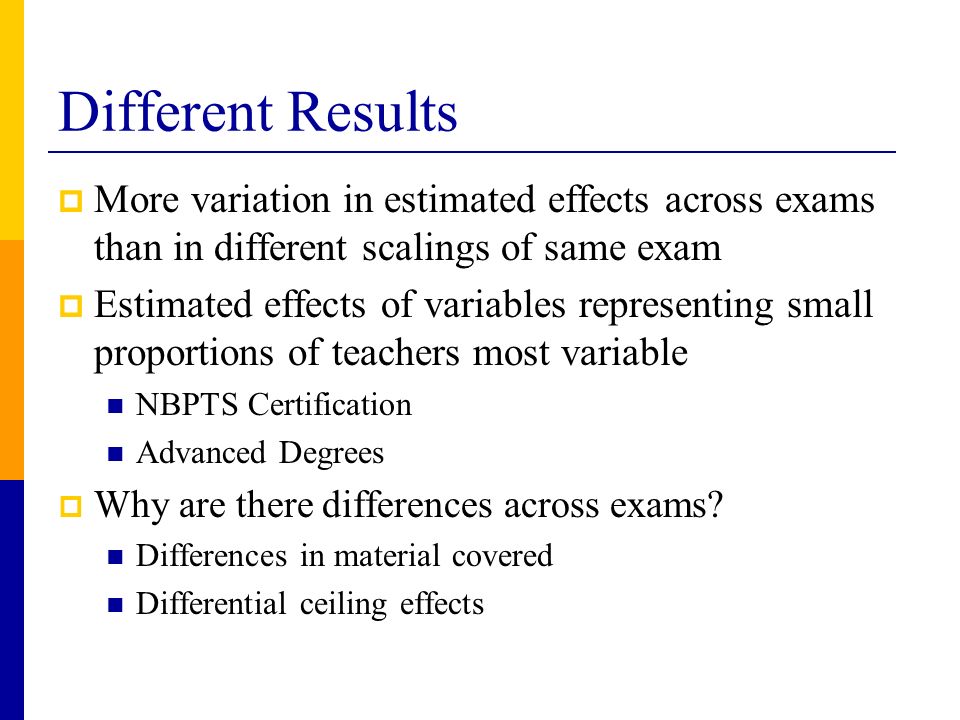 Different Results

More variation in estimated effects across exams than in different scalings of same exam

Estimated effects of variables representing small proportions of teachers most variable

NBPTS Certification

Advanced Degrees

Why are there differences across exams?

Differences in material covered

Differential ceiling effects